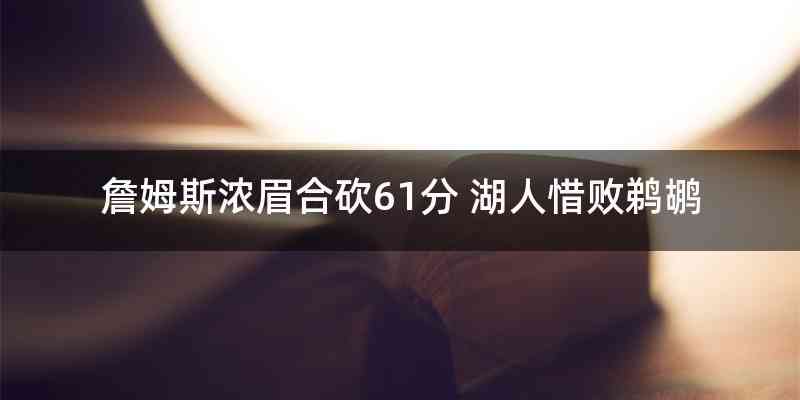 詹姆斯浓眉合砍61分 湖人惜败鹈鹕